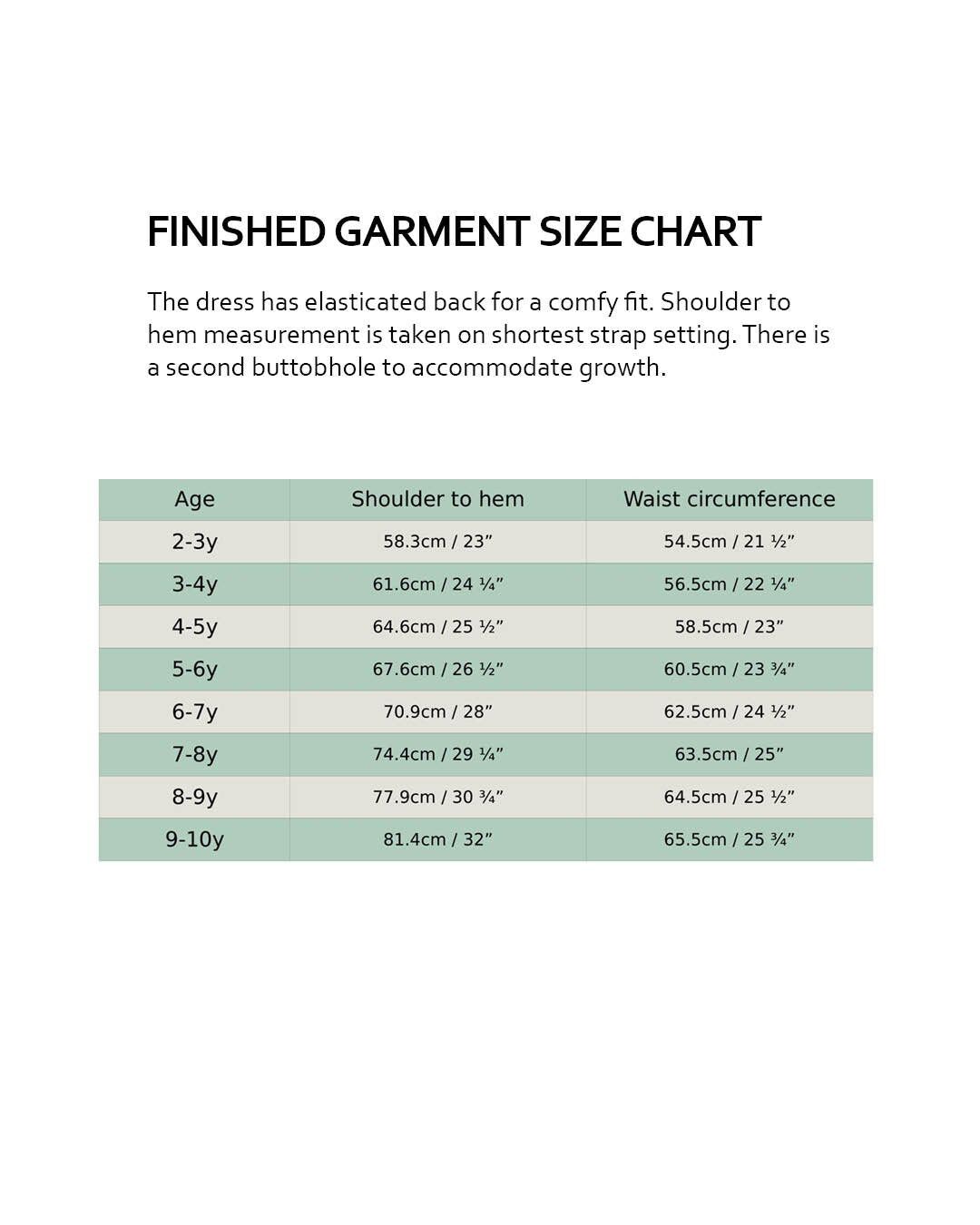 FINISHED GARMENT SIZE CHART

The dress has elasticated back for a comfy fit. Shoulder to hem measurement is taken on shortest strap setting. There is a second buttobhole to accommodate growth.

| Age | Shoulder to hem | Waist circumference |
|---|---|---|
| 2-3y | 58.3cm / 23” | 54.5cm / 21 ½” |
| 3-4y | 61.6cm / 24 ¼” | 56.5cm / 22 ¼” |
| 4-5y | 64.6cm / 25 ½” | 58.5cm / 23” |
| 5-6y | 67.6cm / 26 ½” | 60.5cm / 23 ¾” |
| 6-7y | 70.9cm / 28” | 62.5cm / 24 ½” |
| 7-8y | 74.4cm / 29 ¼” | 63.5cm / 25” |
| 8-9y | 77.9cm / 30 ¾” | 64.5cm / 25 ½” |
| 9-10y | 81.4cm / 32” | 65.5cm / 25 ¾” |